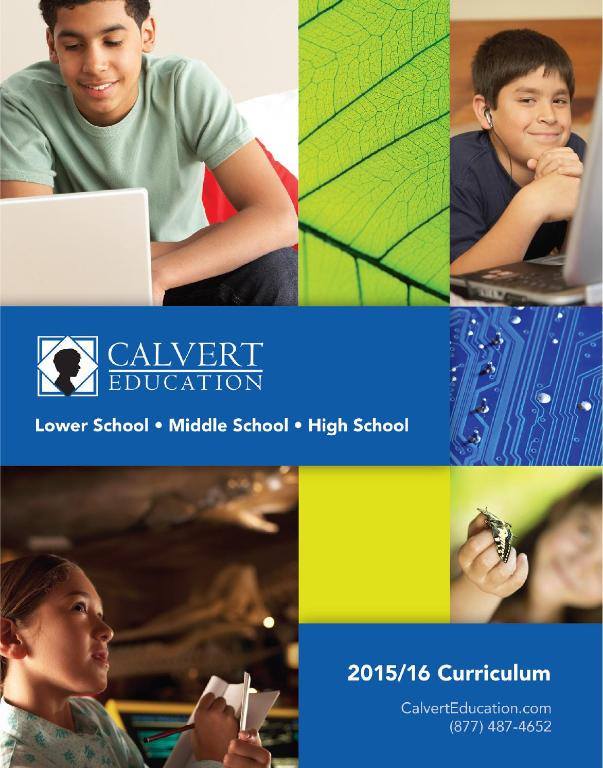 CALVERT EDUCATION

Lower School • Middle School • High School

2015/16 Curriculum

CalvertEducation.com
(877) 487-4652